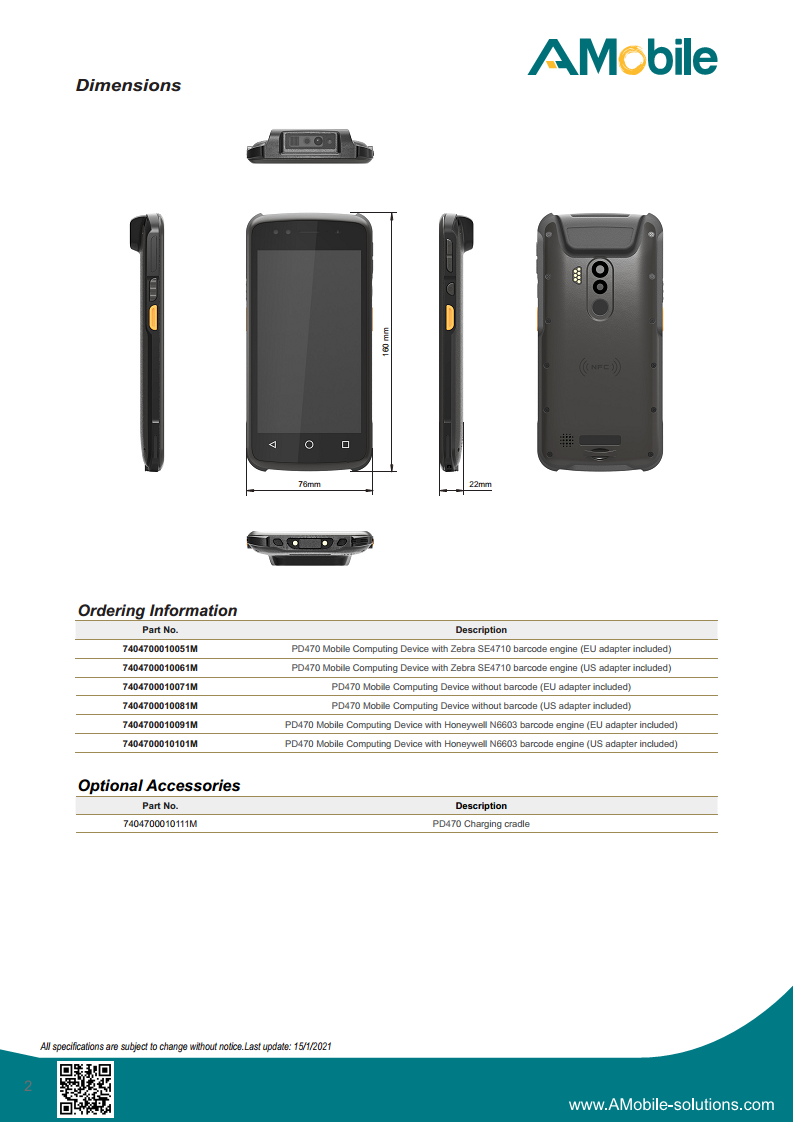 AMobile

Dimensions

160 mm

76mm

22mm

NFC

Ordering Information

| Part No. | Description |
|---|---|
| 7404700010051M | PD470 Mobile Computing Device with Zebra SE4710 barcode engine (EU adapter included) |
| 7404700010061M | PD470 Mobile Computing Device with Zebra SE4710 barcode engine (US adapter included) |
| 7404700010071M | PD470 Mobile Computing Device without barcode (EU adapter included) |
| 7404700010081M | PD470 Mobile Computing Device without barcode (US adapter included) |
| 7404700010091M | PD470 Mobile Computing Device with Honeywell N6603 barcode engine (EU adapter included) |
| 7404700010101M | PD470 Mobile Computing Device with Honeywell N6603 barcode engine (US adapter included) |

Optional Accessories

| Part No. | Description |
|---|---|
| 7404700010111M | PD470 Charging cradle |

All specifications are subject to change without notice.Last update: 15/1/2021

2

www.AMobile-solutions.com